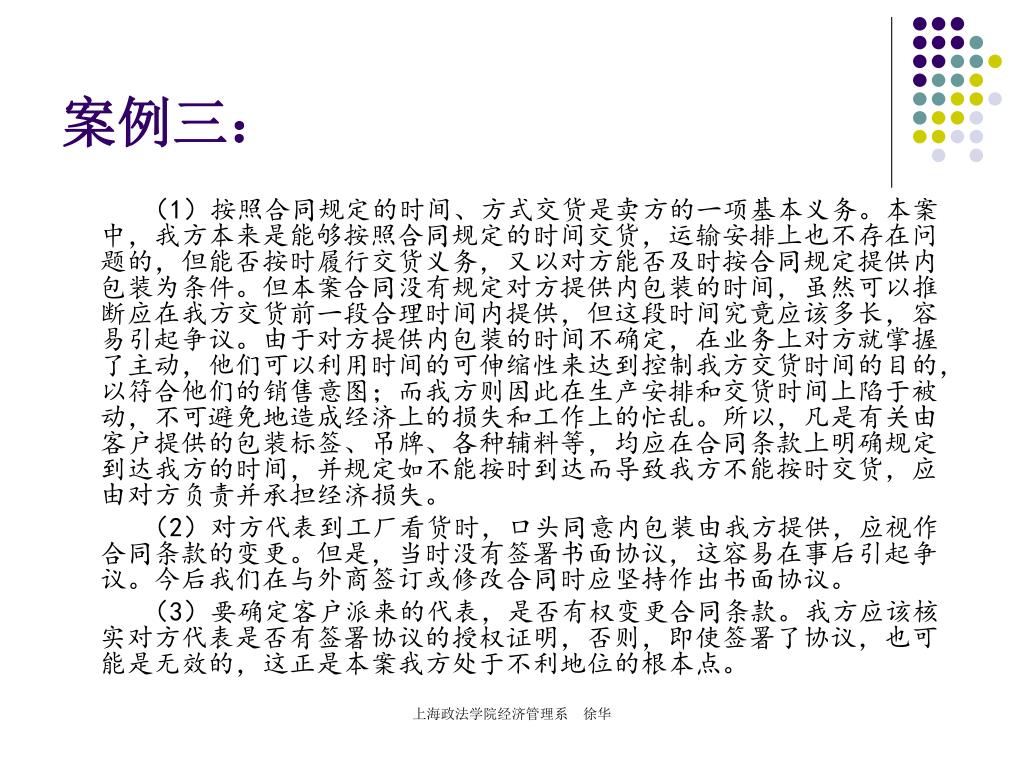 案例三：

（1）按照合同规定的时间、方式交货是卖方的一项基本义务。本案中，我方本来是能够按照合同规定的时间交货，运输安排上也不存在问题的，但能否按时履行交货义务，又以对方能否及时按合同规定提供内包装为条件。但本案合同没有规定对方提供内包装的时间，虽然可以推断应在我方交货前一段合理时间内提供，但这段时间究竟应该多长，容易引起争议。由于对方提供内包装的时间不确定，在业务上对方就掌握了主动，他们可以利用时间的可伸缩性来达到控制我方交货时间的目的，以符合他们的销售意图；而我方则因此在生产安排和交货时间上陷于被动，不可避免地造成经济上的损失和工作上的忙乱。所以，凡是有关由客户提供的包装标签、吊牌、各种辅料等，均应在合同条款上明确规定到达我方的时间，并规定如不能按时到达而导致我方不能按时交货，应由对方负责并承担经济损失。

（2）对方代表到工厂看货时，口头同意内包装由我方提供，应视作合同条款的变更。但是，当时没有签署书面协议，这容易在事后引起争议。今后我们在与外商签订或修改合同时应坚持作出书面协议。

（3）要确定客户派来的代表，是否有权变更合同条款。我方应该核实对方代表是否有签署协议的授权证明，否则，即使签署了协议，也可能是无效的，这正是本案我方处于不利地位的根本点。

上海政法学院经济管理系　徐华